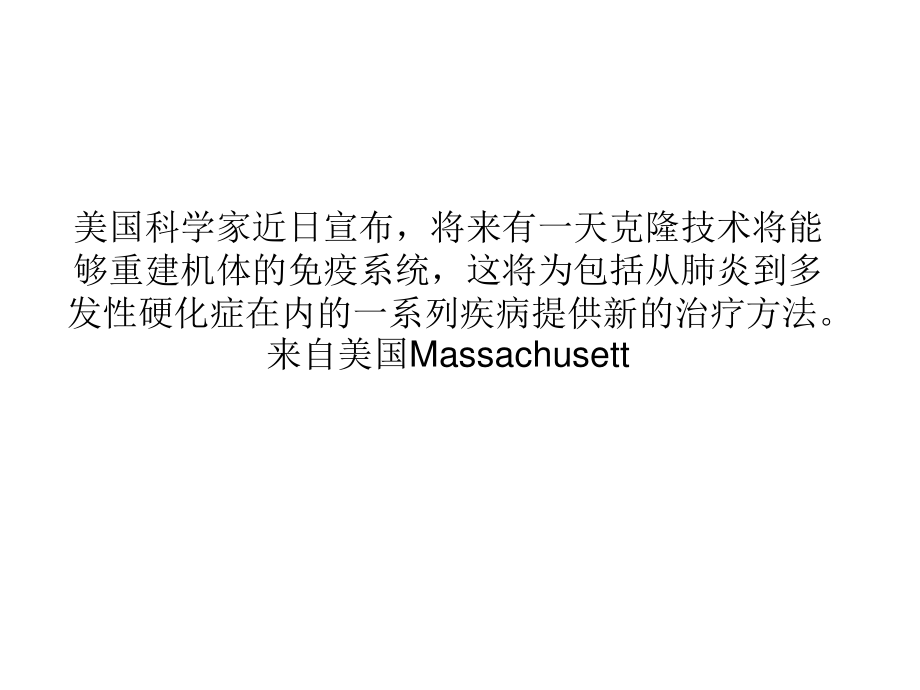 美国科学家近日宣布，将来有一天克隆技术将能够重建机体的免疫系统，这将为包括从肺炎到多发性硬化症在内的一系列疾病提供新的治疗方法。来自美国Massachusett